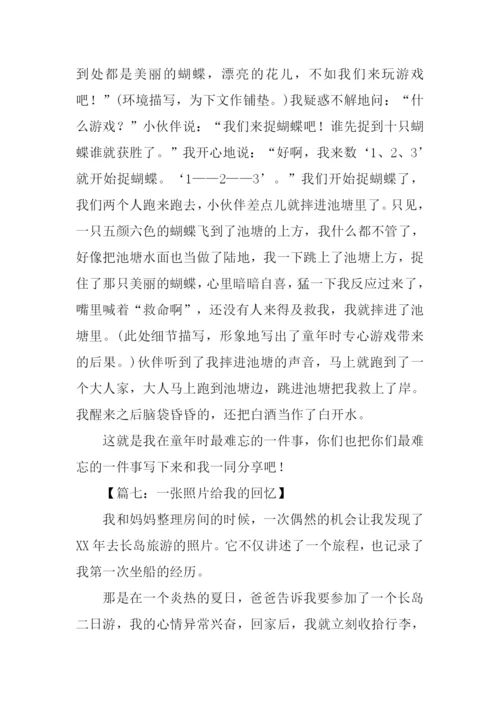 到处都是美丽的蝴蝶，漂亮的花儿，不如我们来玩游戏吧！”(环境描写，为下文作铺垫。)我疑惑不解地问：“什么游戏？”小伙伴说：“我们来捉蝴蝶吧！谁先捉到十只蝴蝶谁就获胜了。”我开心地说：“好啊，我来数‘1、2、3’就开始捉蝴蝶。‘1——2——3’。”我们开始捉蝴蝶了，我们两个人跑来跑去，小伙伴差点儿就摔进池塘里了。只见，一只五颜六色的蝴蝶飞到了池塘的上方，我什么都不管了，好像把池塘水面也当做了陆地，我一下跳上了池塘上方，捉住了那只美丽的蝴蝶，心里暗暗自喜，猛一下我反应过来了，嘴里喊着“救命啊”，还没有人来得及救我，我就摔进了池塘里。(此处细节描写，形象地写出了童年时专心游戏带来的后果。)伙伴听到了我摔进池塘的声音，马上就跑到了一个大人家，大人马上跑到池塘边，跳进池塘把我救上了岸。我醒来之后脑袋昏昏的，还把白酒当作了白开水。

这就是我在童年时最难忘的一件事，你们也把你们最难忘的一件事写下来和我一同分享吧！

【篇七：一张照片给我的回忆】

我和妈妈整理房间的时候，一次偶然的机会让我发现了XX年去长岛旅游的照片。它不仅讲述了一个旅程，也记录了我第一次坐船的经历。

那是在一个炎热的夏日，爸爸告诉我要参加了一个长岛二日游，我的心情异常兴奋，回家后，我就立刻收拾行李，